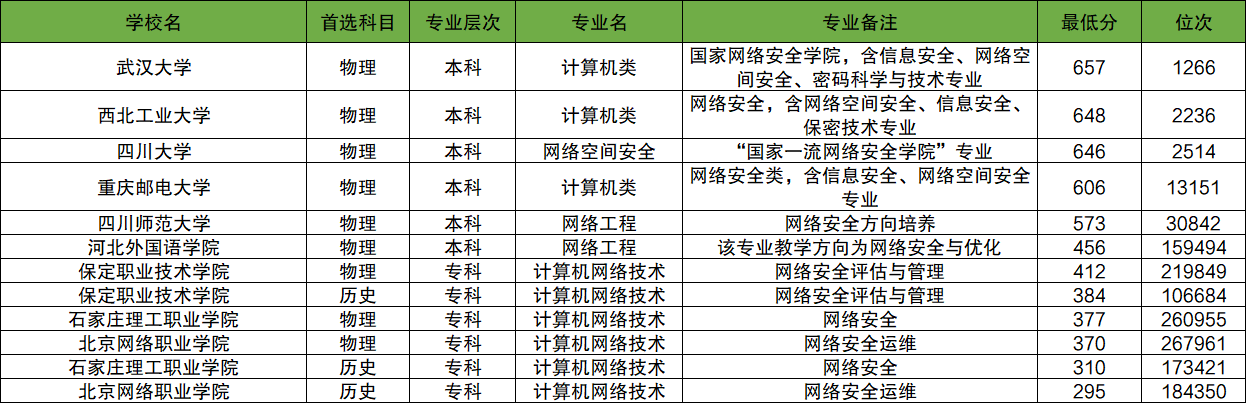 | 学校名 | 首选科目 | 专业层次 | 专业名 | 专业备注 | 最低分 | 位次 |
|---|---|---|---|---|---|---|
| 武汉大学 | 物理 | 本科 | 计算机类 | 国家网络安全学院，含信息安全、网络空间安全、密码科学与技术专业 | 657 | 1266 |
| 西北工业大学 | 物理 | 本科 | 计算机类 | 网络安全，含网络空间安全、信息安全、保密技术专业 | 648 | 2236 |
| 四川大学 | 物理 | 本科 | 网络空间安全 | “国家一流网络安全学院”专业 | 646 | 2514 |
| 重庆邮电大学 | 物理 | 本科 | 计算机类 | 网络安全类，含信息安全、网络空间安全专业 | 606 | 13151 |
| 四川师范大学 | 物理 | 本科 | 网络工程 | 网络安全方向培养 | 573 | 30842 |
| 河北外国语学院 | 物理 | 本科 | 网络工程 | 该专业教学方向为网络安全与优化 | 456 | 159494 |
| 保定职业技术学院 | 物理 | 专科 | 计算机网络技术 | 网络安全评估与管理 | 412 | 219849 |
| 保定职业技术学院 | 历史 | 专科 | 计算机网络技术 | 网络安全评估与管理 | 384 | 106684 |
| 石家庄理工职业学院 | 物理 | 专科 | 计算机网络技术 | 网络安全 | 377 | 260955 |
| 北京网络职业学院 | 物理 | 专科 | 计算机网络技术 | 网络安全运维 | 370 | 267961 |
| 石家庄理工职业学院 | 历史 | 专科 | 计算机网络技术 | 网络安全 | 310 | 173421 |
| 北京网络职业学院 | 历史 | 专科 | 计算机网络技术 | 网络安全运维 | 295 | 184350 |